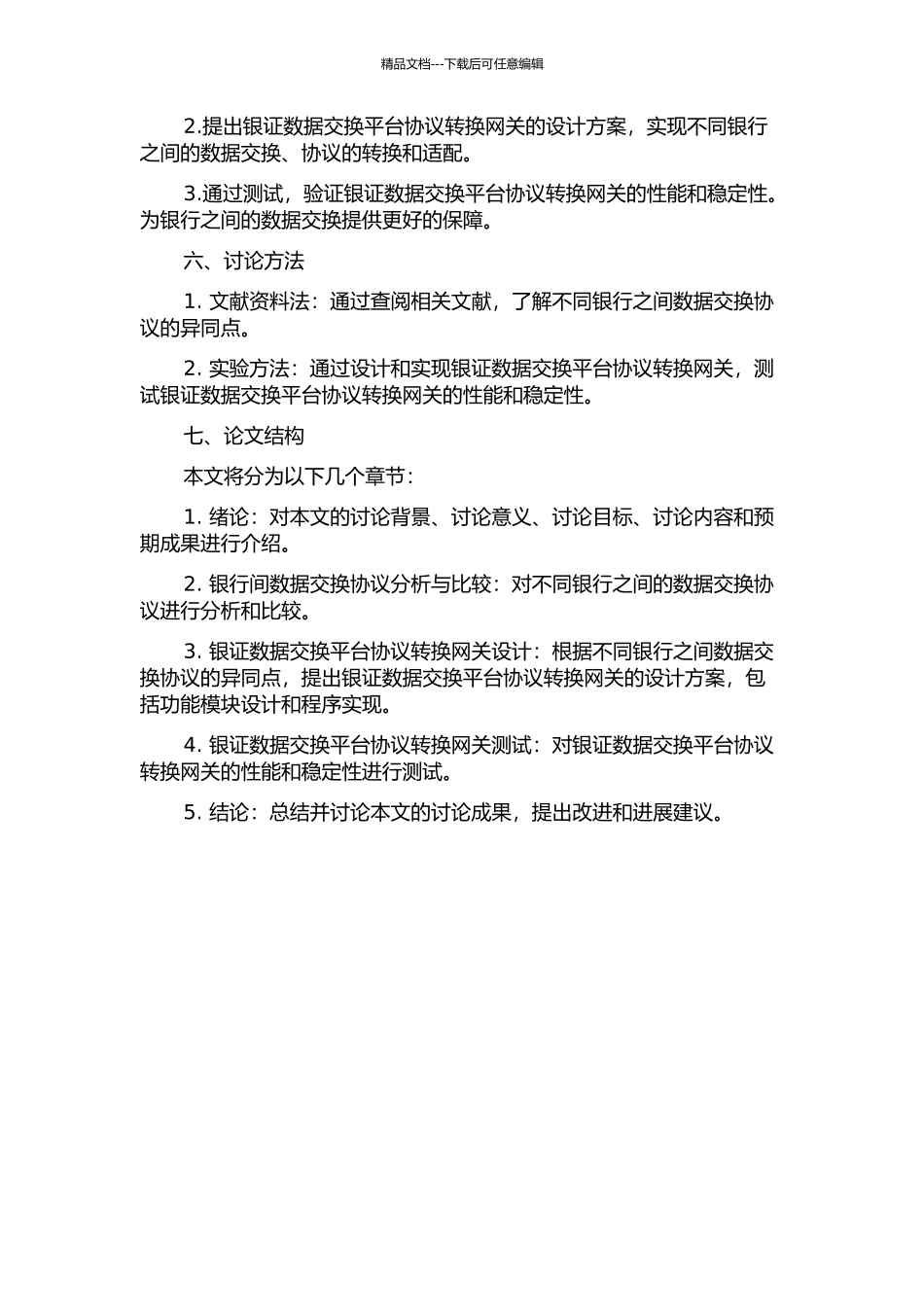 精品文档---下载后可任意编辑

2.提出银证数据交换平台协议转换网关的设计方案，实现不同银行之间的数据交换、协议的转换和适配。

3.通过测试，验证银证数据交换平台协议转换网关的性能和稳定性。为银行之间的数据交换提供更好的保障。

六、讨论方法

1. 文献资料法：通过查阅相关文献，了解不同银行之间数据交换协议的异同点。

2. 实验方法：通过设计和实现银证数据交换平台协议转换网关，测试银证数据交换平台协议转换网关的性能和稳定性。

七、论文结构

本文将分为以下几个章节：

1. 绪论：对本文的讨论背景、讨论意义、讨论目标、讨论内容和预期成果进行介绍。

2. 银行间数据交换协议分析与比较：对不同银行之间的数据交换协议进行分析和比较。

3. 银证数据交换平台协议转换网关设计：根据不同银行之间数据交换协议的异同点，提出银证数据交换平台协议转换网关的设计方案，包括功能模块设计和程序实现。

4. 银证数据交换平台协议转换网关测试：对银证数据交换平台协议转换网关的性能和稳定性进行测试。

5. 结论：总结并讨论本文的讨论成果，提出改进和进展建议。